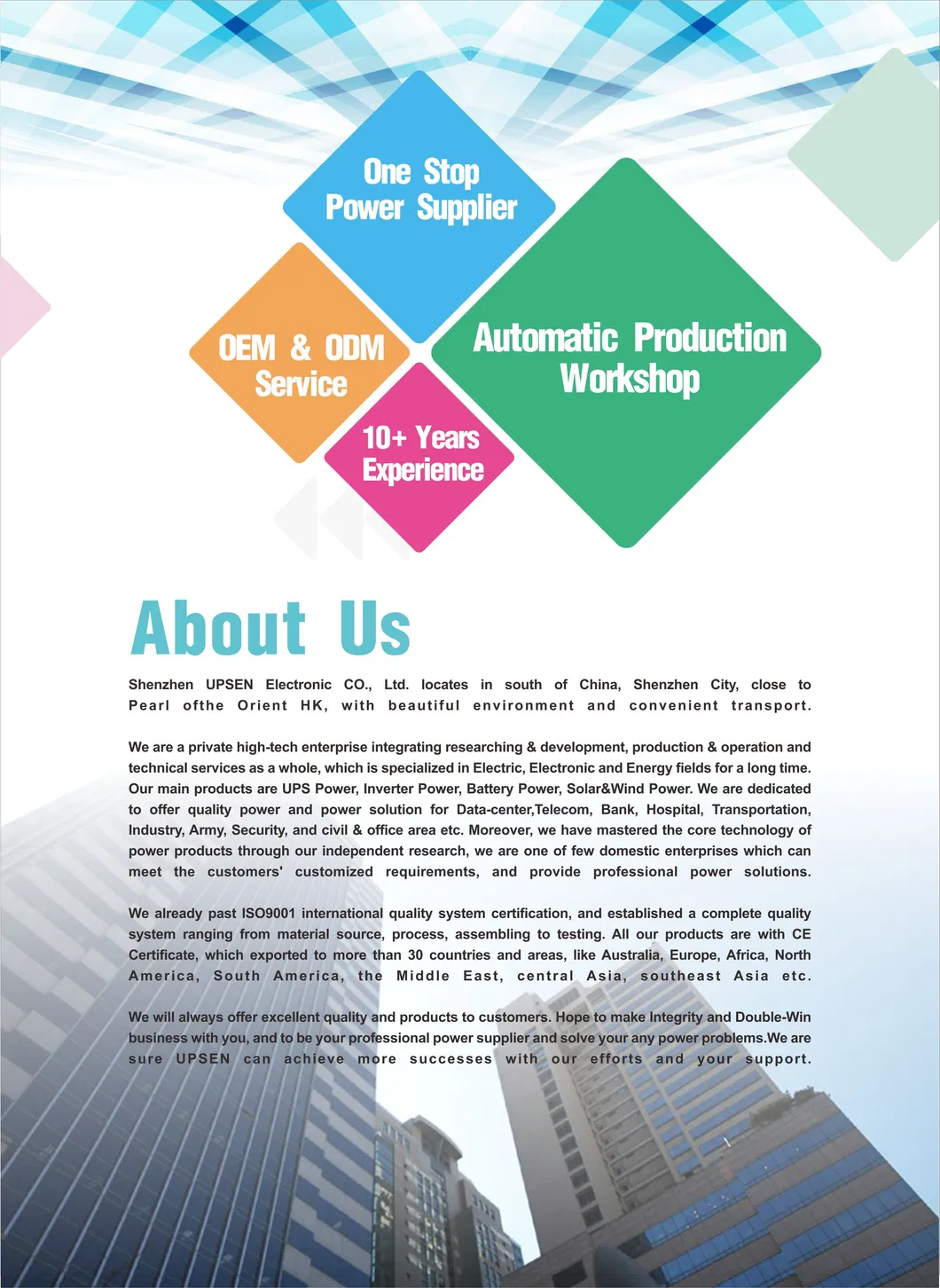 One Stop
Power Supplier

OEM & ODM
Service

Automatic Production
Workshop

10+ Years
Experience

About Us

Shenzhen UPSEN Electronic CO., Ltd. locates in south of China, Shenzhen City, close to Pearl ofthe Orient HK, with beautiful environment and convenient transport.

We are a private high-tech enterprise integrating researching & development, production & operation and technical services as a whole, which is specialized in Electric, Electronic and Energy fields for a long time. Our main products are UPS Power, Inverter Power, Battery Power, Solar&Wind Power. We are dedicated to offer quality power and power solution for Data-center,Telecom, Bank, Hospital, Transportation, Industry, Army, Security, and civil & office area etc. Moreover, we have mastered the core technology of power products through our independent research, we are one of few domestic enterprises which can meet the customers' customized requirements, and provide professional power solutions.

We already past ISO9001 international quality system certification, and established a complete quality system ranging from material source, process, assembling to testing. All our products are with CE Certificate, which exported to more than 30 countries and areas, like Australia, Europe, Africa, North America, South America, the Middle East, central Asia, southeast Asia etc.

We will always offer excellent quality and products to customers. Hope to make Integrity and Double-Win business with you, and to be your professional power supplier and solve your any power problems.We are sure UPSEN can achieve more successes with our efforts and your support.